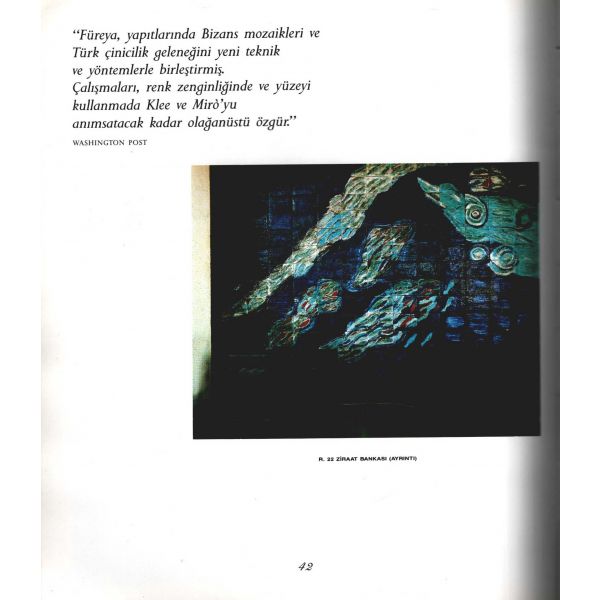 "Füreya, yapıtlarında Bizans mozaikleri ve Türk çinicilik geleneğini yeni teknik ve yöntemlerle birleştirmiş. Çalışmaları, renk zenginliğinde ve yüzeyi kullanmada Klee ve Mirò'yu anımsatacak kadar olağanüstü özgür."

WASHINGTON POST

R. 22 ZİRAAT BANKASI (AYRINTI)

42